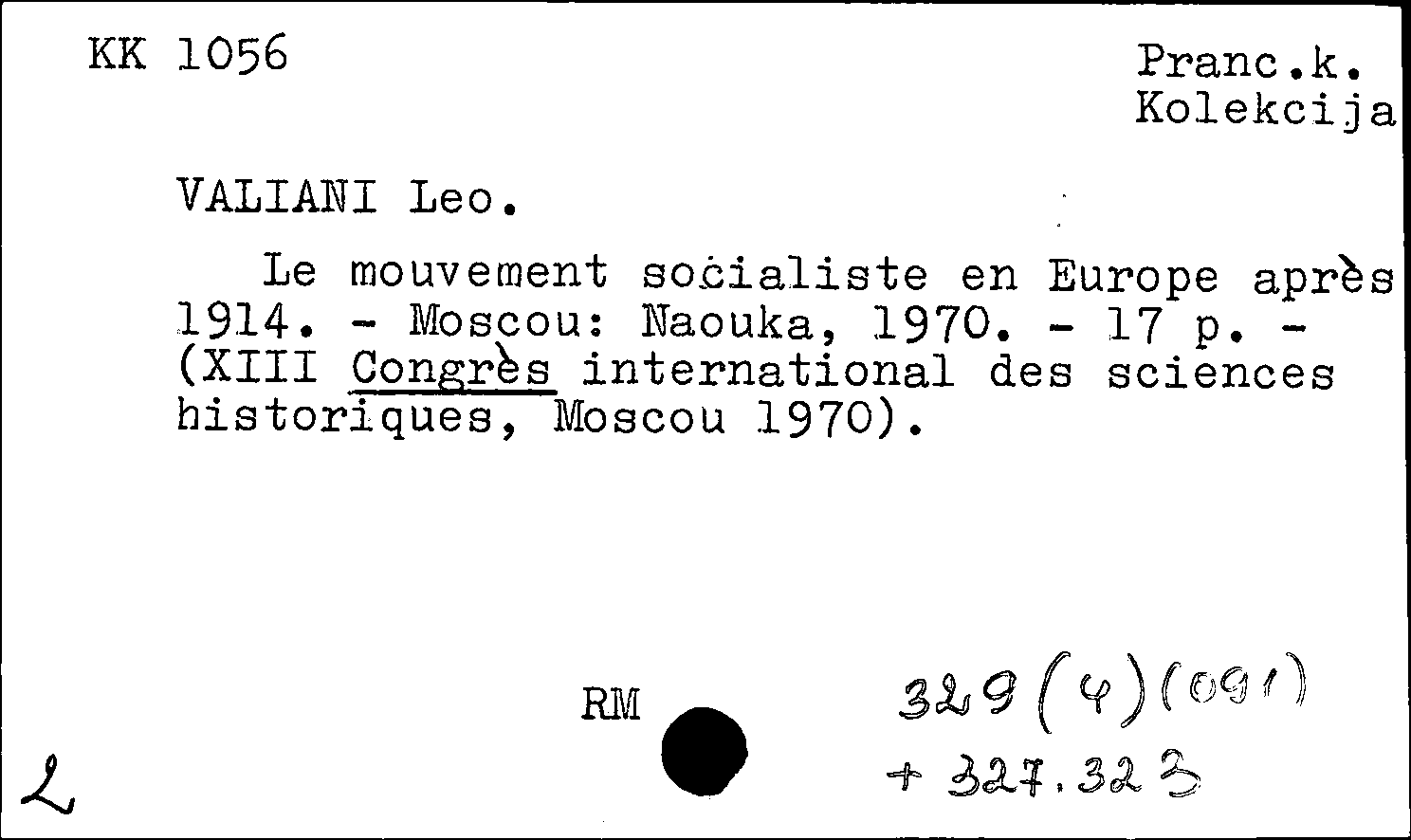 KK 1056

Pranc.k. Kolekcija

VALIANI Leo.

Le mouvement socialiste en Europe après 1914. - Moscou: Naouka, 1970. - 17 p. - (XIII Congrès international des sciences historiques, Moscou 1970).

RM

329(4)(091)
+ 327.323

2